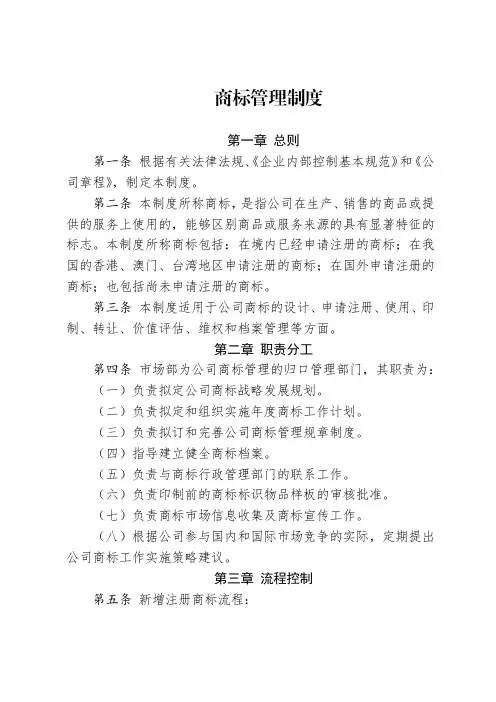 商标管理制度

第一章 总则

第一条 根据有关法律法规、《企业内部控制基本规范》和《公司章程》，制定本制度。

第二条 本制度所称商标，是指公司在生产、销售的商品或提供的服务上使用的，能够区别商品或服务来源的具有显著特征的标志。本制度所称商标包括：在境内已经申请注册的商标；在我国的香港、澳门、台湾地区申请注册的商标；在国外申请注册的商标；也包括尚未申请注册的商标。

第三条 本制度适用于公司商标的设计、申请注册、使用、印制、转让、价值评估、维权和档案管理等方面。

第二章 职责分工

第四条 市场部为公司商标管理的归口管理部门，其职责为：

（一）负责拟定公司商标战略发展规划。

（二）负责拟定和组织实施年度商标工作计划。

（三）负责拟订和完善公司商标管理规章制度。

（四）指导建立健全商标档案。

（五）负责与商标行政管理部门的联系工作。

（六）负责印制前的商标标识物品样板的审核批准。

（七）负责商标市场信息收集及商标宣传工作。

（八）根据公司参与国内和国际市场竞争的实际，定期提出公司商标工作实施策略建议。

第三章 流程控制

第五条 新增注册商标流程：